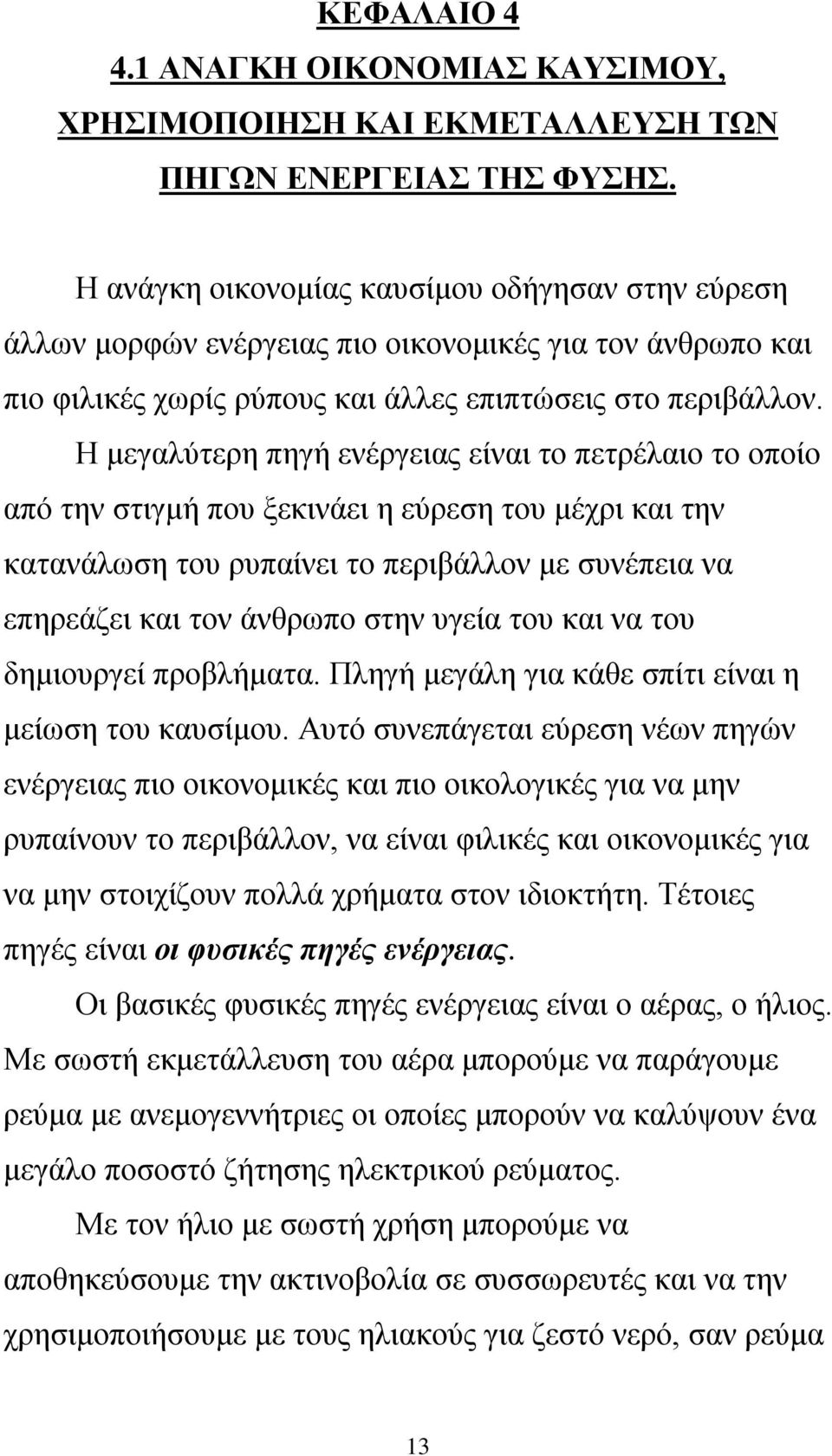 ΚΕΦΑΛΑΙΟ 4

4.1 ΑΝΑΓΚΗ ΟΙΚΟΝΟΜΙΑΣ ΚΑΥΣΙΜΟΥ, ΧΡΗΣΙΜΟΠΟΙΗΣΗ ΚΑΙ ΕΚΜΕΤΑΛΛΕΥΣΗ ΤΩΝ ΠΗΓΩΝ ΕΝΕΡΓΕΙΑΣ ΤΗΣ ΦΥΣΗΣ.

Η ανάγκη οικονομίας καυσίμου οδήγησαν στην εύρεση άλλων μορφών ενέργειας πιο οικονομικές για τον άνθρωπο και πιο φιλικές χωρίς ρύπους και άλλες επιπτώσεις στο περιβάλλον.

Η μεγαλύτερη πηγή ενέργειας είναι το πετρέλαιο το οποίο από την στιγμή που ξεκινάει η εύρεση του μέχρι και την κατανάλωση του ρυπαίνει το περιβάλλον με συνέπεια να επηρεάζει και τον άνθρωπο στην υγεία του και να του δημιουργεί προβλήματα. Πληγή μεγάλη για κάθε σπίτι είναι η μείωση του καυσίμου. Αυτό συνεπάγεται εύρεση νέων πηγών ενέργειας πιο οικονομικές και πιο οικολογικές για να μην ρυπαίνουν το περιβάλλον, να είναι φιλικές και οικονομικές για να μην στοιχίζουν πολλά χρήματα στον ιδιοκτήτη. Τέτοιες πηγές είναι οι φυσικές πηγές ενέργειας.

Οι βασικές φυσικές πηγές ενέργειας είναι ο αέρας, ο ήλιος. Με σωστή εκμετάλλευση του αέρα μπορούμε να παράγουμε ρεύμα με ανεμογεννήτριες οι οποίες μπορούν να καλύψουν ένα μεγάλο ποσοστό ζήτησης ηλεκτρικού ρεύματος.

Με τον ήλιο με σωστή χρήση μπορούμε να αποθηκεύσουμε την ακτινοβολία σε συσσωρευτές και να την χρησιμοποιήσουμε με τους ηλιακούς για ζεστό νερό, σαν ρεύμα

13